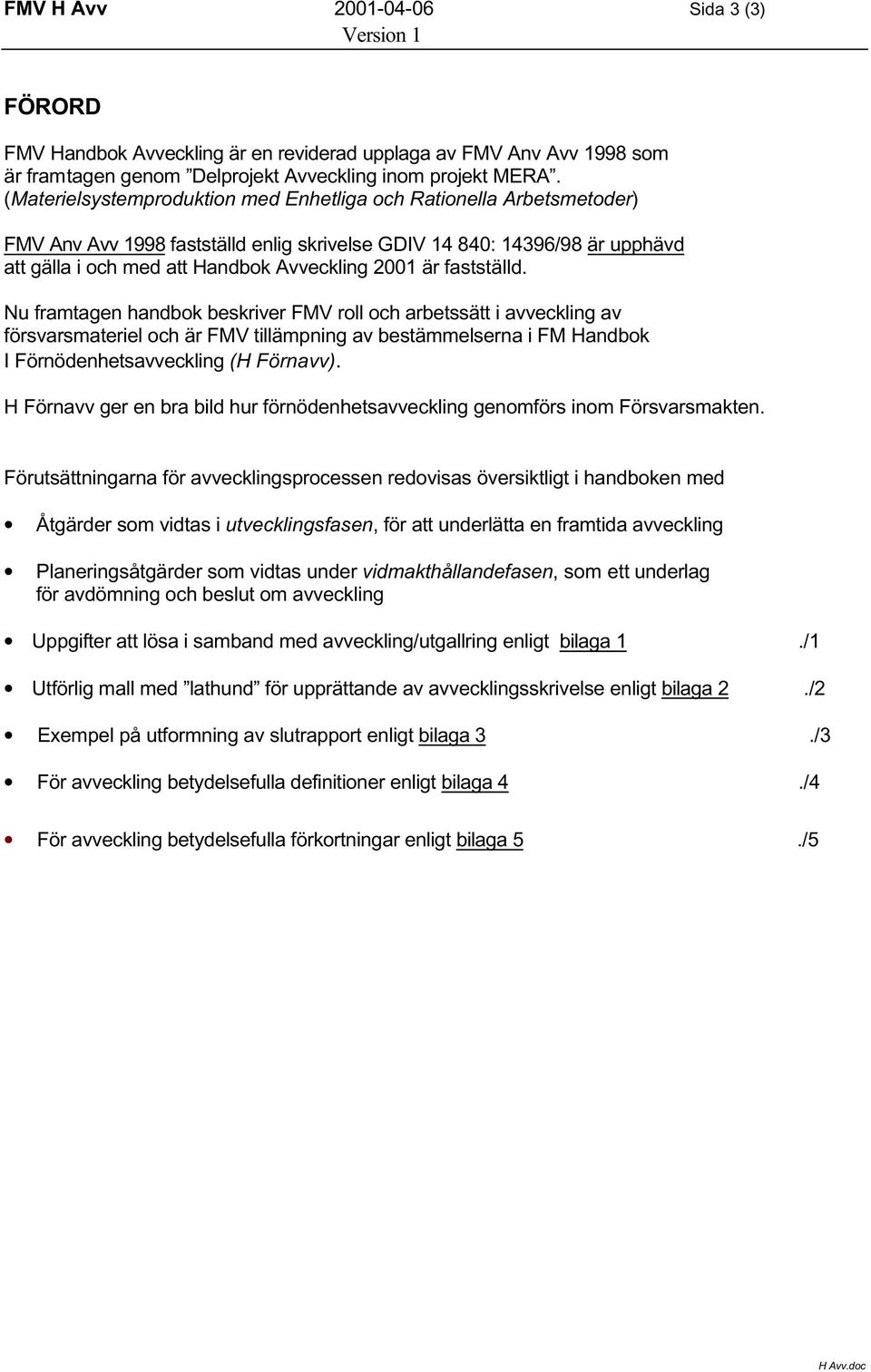 FMV H Avv 2001-04-06 Sida 3 (3)
Version 1

FÖRORD

FMV Handbok Avveckling är en reviderad upplaga av FMV Anv Avv 1998 som är framtagen genom ”Delprojekt Avveckling inom projekt MERA”. (Materielsystemproduktion med Enhetliga och Rationella Arbetsmetoder)

FMV Anv Avv 1998 fastställd enlig skrivelse GDIV 14 840: 14396/98 är upphävd att gälla i och med att Handbok Avveckling 2001 är fastställd.

Nu framtagen handbok beskriver FMV roll och arbetssätt i avveckling av försvarsmateriel och är FMV tillämpning av bestämmelserna i FM Handbok I Förnödenhetsavveckling (H Förnavv).

H Förnavv ger en bra bild hur förnödenhetsavveckling genomförs inom Försvarsmakten.

Förutsättningarna för avvecklingsprocessen redovisas översiktligt i handboken med

• Åtgärder som vidtas i utvecklingsfasen, för att underlätta en framtida avveckling

• Planeringsåtgärder som vidtas under vidmakthållandefasen, som ett underlag för avdömning och beslut om avveckling

• Uppgifter att lösa i samband med avveckling/utgallring enligt bilaga 1 ./1

• Utförlig mall med ”lathund” för upprättande av avvecklingsskrivelse enligt bilaga 2 ./2

• Exempel på utformning av slutrapport enligt bilaga 3 ./3

• För avveckling betydelsefulla definitioner enligt bilaga 4 ./4

• För avveckling betydelsefulla förkortningar enligt bilaga 5 ./5

H Avv.doc